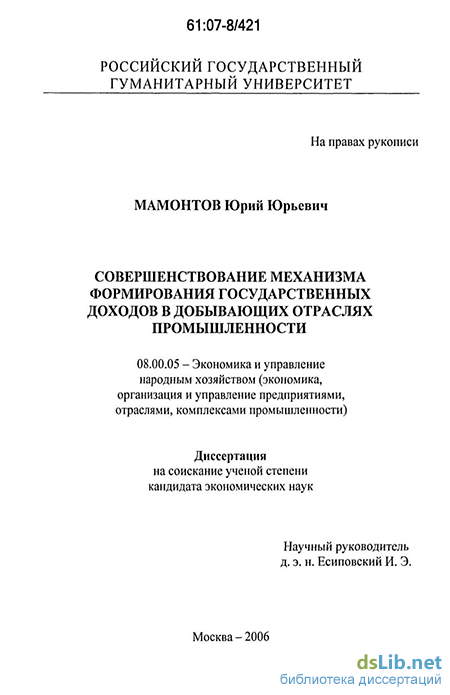 61:07-8/421

РОССИЙСКИЙ ГОСУДАРСТВЕННЫЙ ГУМАНИТАРНЫЙ УНИВЕРСИТЕТ

На правах рукописи

МАМОНТОВ Юрий Юрьевич

СОВЕРШЕНСТВОВАНИЕ МЕХАНИЗМА ФОРМИРОВАНИЯ ГОСУДАРСТВЕННЫХ ДОХОДОВ В ДОБЫВАЮЩИХ ОТРАСЛЯХ ПРОМЫШЛЕННОСТИ

08.00.05 – Экономика и управление народным хозяйством (экономика, организация и управление предприятиями, отраслями, комплексами промышленности)

Диссертация
на соискание ученой степени
кандидата экономических наук

Научный руководитель
д. э. н. Есиповский И. Э.

Москва – 2006

dsLib.net
библиотека диссертаций